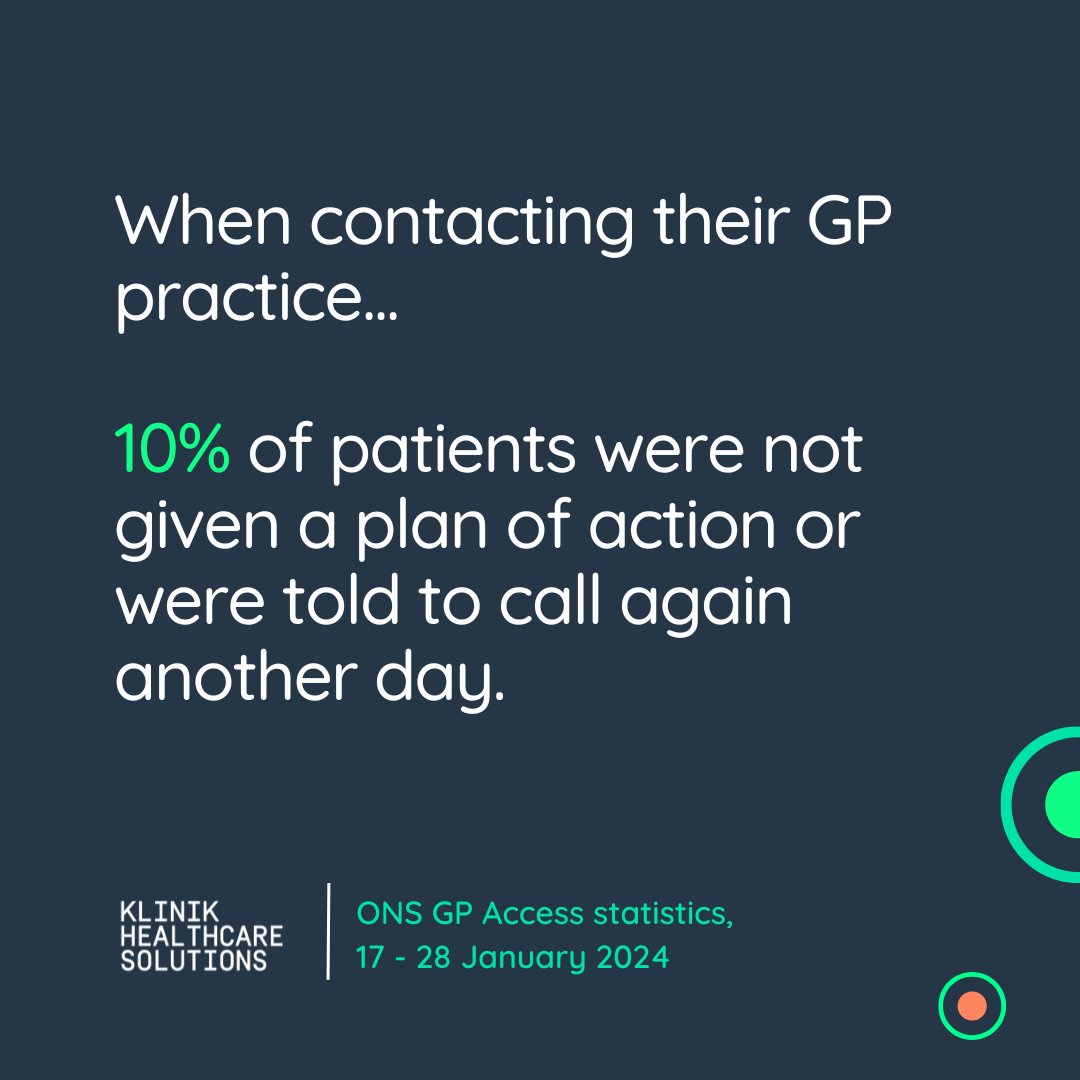 When contacting their GP practice...

10% of patients were not given a plan of action or were told to call again another day.

KLINIK HEALTHCARE SOLUTIONS

ONS GP Access statistics, 17 - 28 January 2024